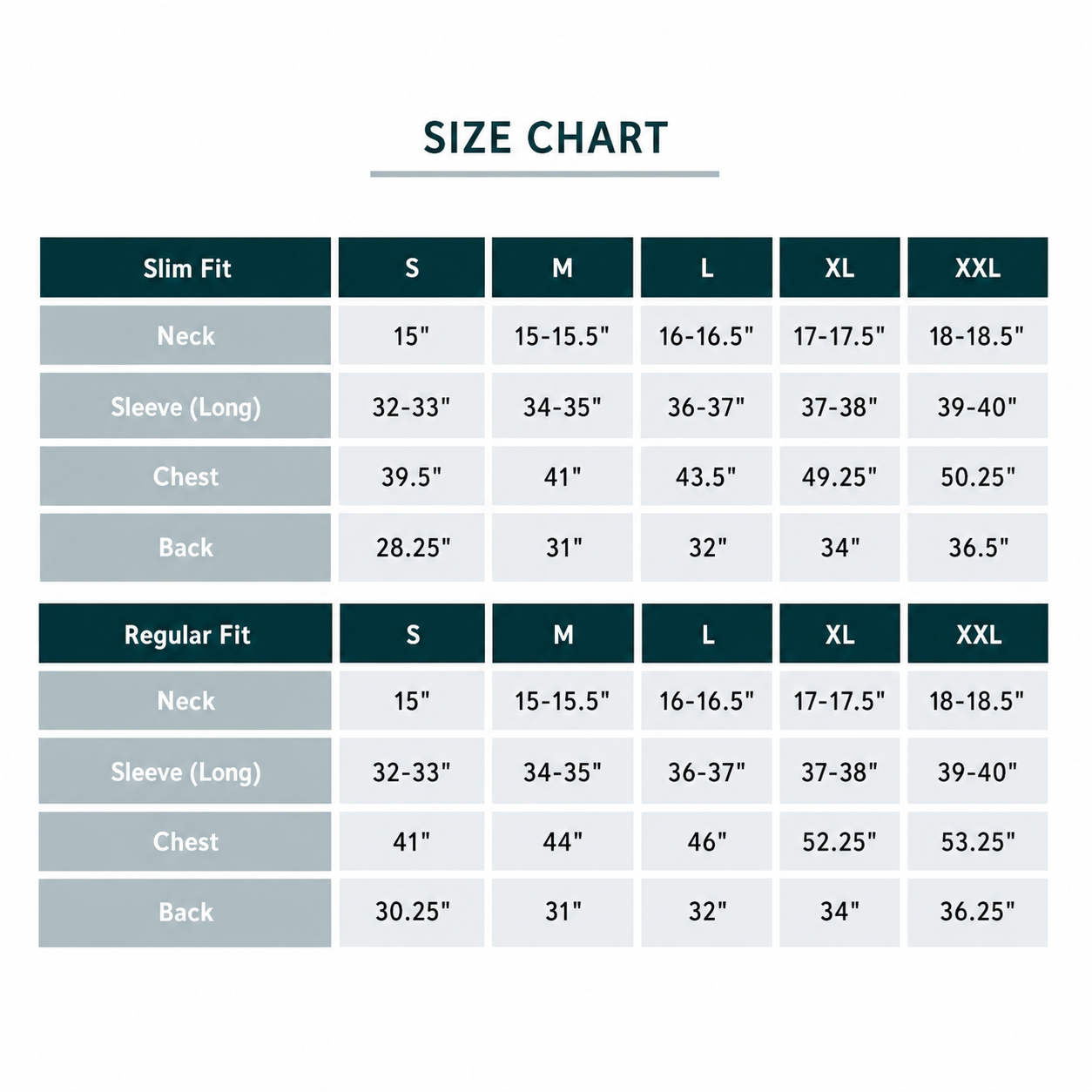 SIZE CHART

| Slim Fit | S | M | L | XL | XXL |
|---|---|---|---|---|---|
| Neck | 15" | 15-15.5" | 16-16.5" | 17-17.5" | 18-18.5" |
| Sleeve (Long) | 32-33" | 34-35" | 36-37" | 37-38" | 39-40" |
| Chest | 39.5" | 41" | 43.5" | 49.25" | 50.25" |
| Back | 28.25" | 31" | 32" | 34" | 36.5" |

| Regular Fit | S | M | L | XL | XXL |
|---|---|---|---|---|---|
| Neck | 15" | 15-15.5" | 16-16.5" | 17-17.5" | 18-18.5" |
| Sleeve (Long) | 32-33" | 34-35" | 36-37" | 37-38" | 39-40" |
| Chest | 41" | 44" | 46" | 52.25" | 53.25" |
| Back | 30.25" | 31" | 32" | 34" | 36.25" |